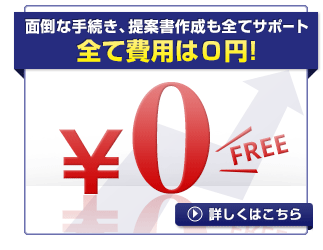 面倒な手続き、提案書作成も全てサポート
全て費用は0円!

¥0 FREE

詳しくはこちら